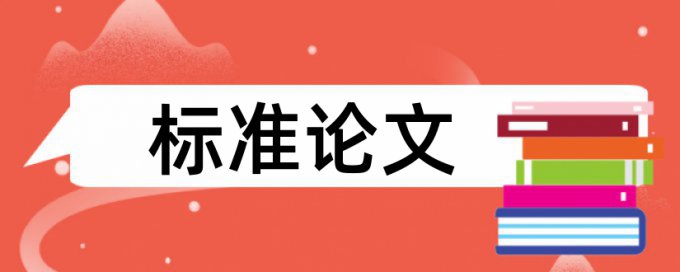 标准论文